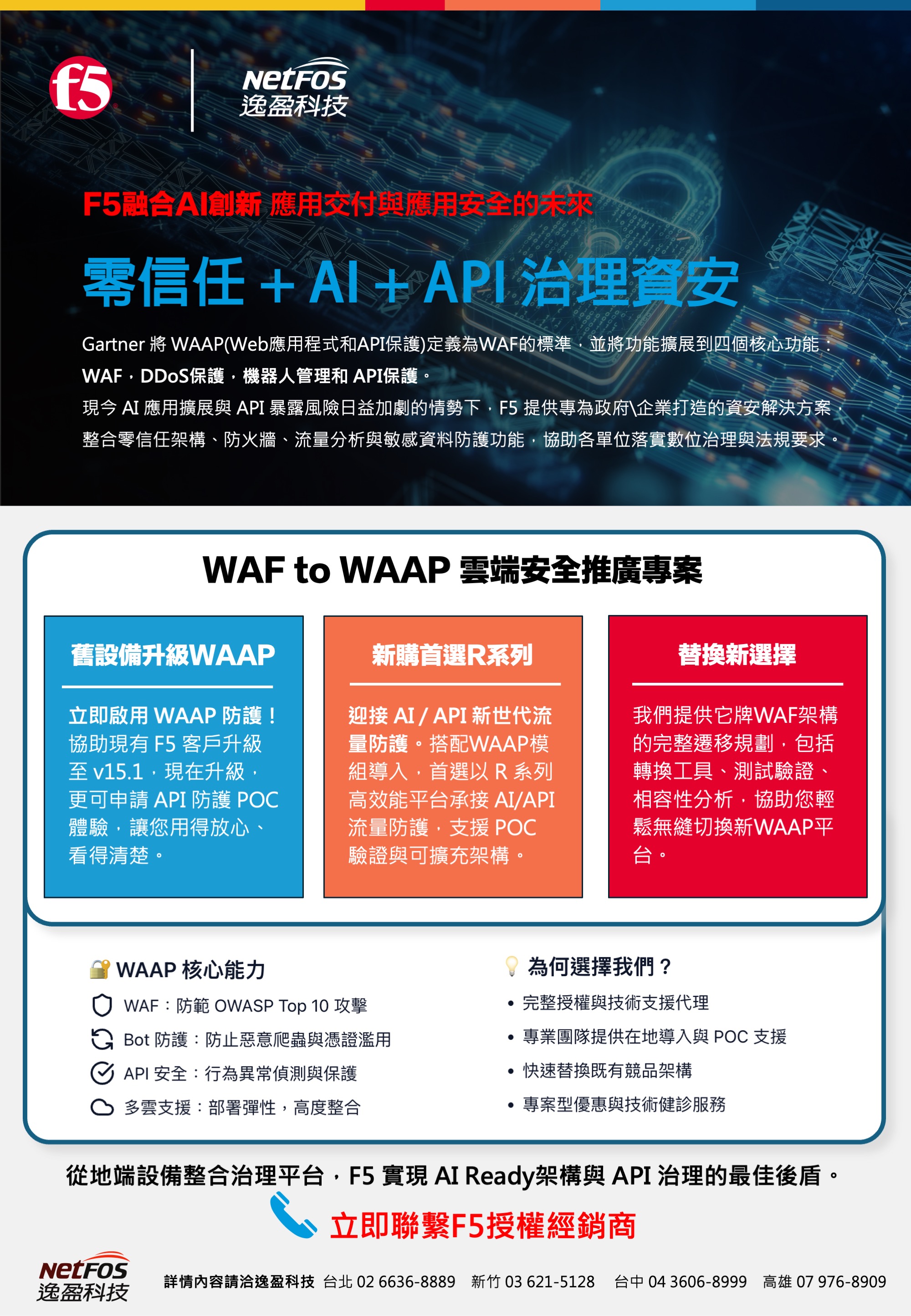 f5

NetFOS
逸盈科技

F5融合AI創新 應用交付與應用安全的未來

零信任 + AI + API 治理資安

Gartner 將 WAAP(Web應用程式和API保護)定義為WAF的標準，並將功能擴展到四個核心功能：WAF，DDoS保護，機器人管理和 API保護。
現今 AI 應用擴展與 API 暴露風險日益加劇的情勢下，F5 提供專為政府\企業打造的資安解決方案，整合零信任架構、防火牆、流量分析與敏感資料防護功能，協助各單位落實數位治理與法規要求。

WAF to WAAP 雲端安全推廣專案

舊設備升級WAAP

立即啟用 WAAP 防護！協助現有 F5 客戶升級至 v15.1，現在升級，更可申請 API 防護 POC 體驗，讓您用得放心、看得清楚。

新購首選R系列

迎接 AI / API 新世代流量防護。搭配WAAP模組導入，首選以 R 系列高效能平台承接 AI/API 流量防護，支援 POC 驗證與可擴充架構。

替換新選擇

我們提供它牌WAF架構的完整遷移規劃，包括轉換工具、測試驗證、相容性分析，協助您輕鬆無縫切換新WAAP平台。

WAAP 核心能力

WAF：防範 OWASP Top 10 攻擊
Bot 防護：防止惡意爬蟲與憑證濫用
API 安全：行為異常偵測與保護
多雲支援：部署彈性，高度整合

為何選擇我們？

• 完整授權與技術支援代理
• 專業團隊提供在地導入與 POC 支援
• 快速替換既有競品架構
• 專案型優惠與技術健診服務

從地端設備整合治理平台，F5 實現 AI Ready架構與 API 治理的最佳後盾。

立即聯繫F5授權經銷商

NetFOS
逸盈科技

詳情內容請洽逸盈科技 台北 02 6636-8889 新竹 03 621-5128 台中 04 3606-8999 高雄 07 976-8909